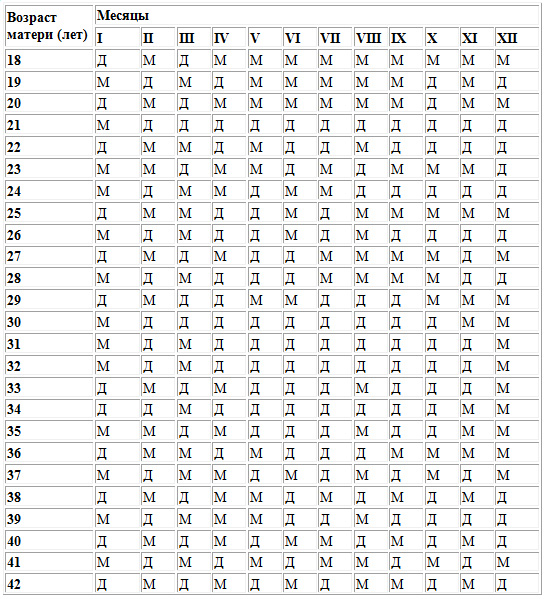 | Возраст матери (лет) | Месяцы | | | | | | | | | | | |
|---|---|---|---|---|---|---|---|---|---|---|---|---|
| | I | II | III | IV | V | VI | VII | VIII | IX | X | XI | XII |
| 18 | Д | М | Д | М | М | М | М | М | М | М | М | М |
| 19 | М | Д | М | Д | М | М | М | М | М | Д | М | Д |
| 20 | Д | М | Д | М | М | М | М | М | М | Д | М | М |
| 21 | М | Д | Д | Д | Д | Д | Д | Д | Д | Д | Д | Д |
| 22 | Д | М | М | Д | М | Д | Д | М | Д | Д | Д | Д |
| 23 | М | М | Д | М | М | Д | М | Д | М | М | М | Д |
| 24 | М | Д | М | М | Д | М | М | Д | Д | Д | Д | Д |
| 25 | Д | М | М | Д | Д | М | Д | М | М | М | М | М |
| 26 | М | Д | М | Д | Д | М | Д | М | Д | Д | Д | Д |
| 27 | Д | М | Д | М | Д | Д | М | М | М | М | Д | М |
| 28 | М | Д | М | Д | Д | Д | М | М | М | М | Д | Д |
| 29 | Д | М | Д | Д | М | М | Д | Д | Д | М | М | М |
| 30 | М | Д | Д | Д | Д | Д | Д | Д | Д | Д | М | М |
| 31 | М | Д | М | Д | Д | Д | Д | Д | Д | Д | Д | М |
| 32 | М | Д | М | Д | Д | Д | Д | Д | Д | Д | Д | М |
| 33 | Д | М | Д | М | Д | Д | Д | М | Д | Д | Д | М |
| 34 | Д | Д | М | Д | Д | Д | Д | Д | Д | Д | М | М |
| 35 | М | М | Д | М | Д | Д | Д | М | Д | Д | М | М |
| 36 | Д | М | М | Д | М | Д | Д | Д | М | М | М | М |
| 37 | М | Д | М | М | Д | М | Д | М | Д | М | Д | М |
| 38 | Д | М | Д | М | М | Д | М | Д | М | Д | М | Д |
| 39 | М | Д | М | М | М | Д | Д | М | Д | Д | Д | Д |
| 40 | Д | М | Д | М | Д | М | М | Д | М | Д | М | Д |
| 41 | М | Д | М | Д | М | Д | М | М | Д | М | Д | М |
| 42 | Д | М | Д | М | Д | М | Д | М | М | Д | М | Д |